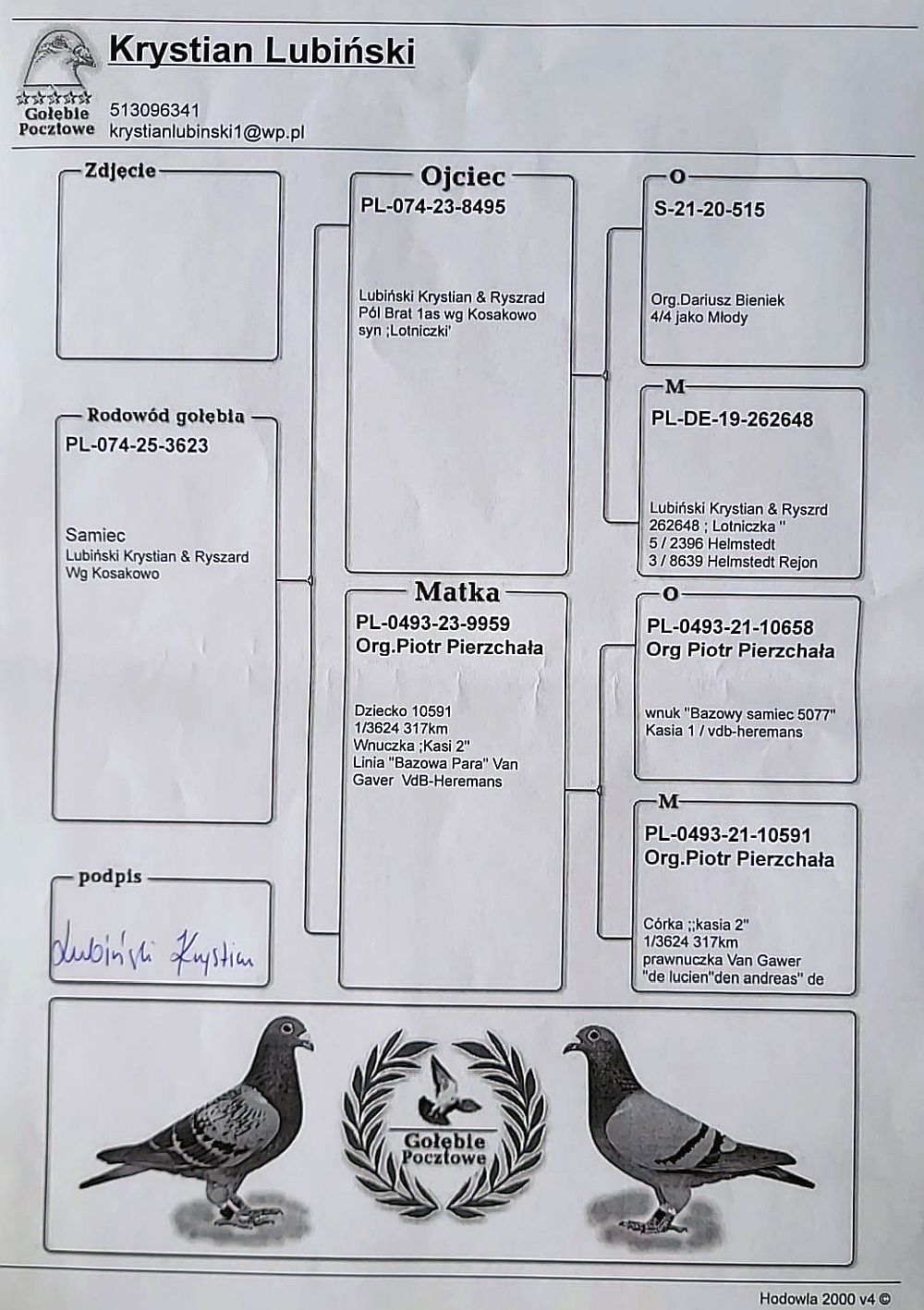 Gołębie Pocztowe

Krystian Lubiński

513096341
krystianlubinski1@wp.pl

Zdjęcie

Rodowód gołębia
PL-074-25-3623

Samiec
Lubiński Krystian & Ryszard
Wg Kosakowo

podpis
Lubiński Krystian

Ojciec
PL-074-23-8495

Lubiński Krystian & Ryszrad
Pól Brat 1as wg Kosakowo
syn ;Lotniczki'

Matka
PL-0493-23-9959
Org.Piotr Pierzchała

Dziecko 10591
1/3624 317km
Wnuczka ;Kasi 2"
Linia "Bazowa Para" Van Gaver VdB-Heremans

O
S-21-20-515

Org.Dariusz Bieniek
4/4 jako Młody

M
PL-DE-19-262648

Lubiński Krystian & Ryszrd
262648 ; Lotniczka "
5 / 2396 Helmstedt
3 / 8639 Helmstedt Rejon

O
PL-0493-21-10658
Org Piotr Pierzchała

wnuk "Bazowy samiec 5077"
Kasia 1 / vdb-heremans

M
PL-0493-21-10591
Org.Piotr Pierzchała

Córka ;;kasia 2"
1/3624 317km
prawnuczka Van Gawer
"de lucien"den andreas" de

Gołębie Pocztowe

Hodowla 2000 v4 ©